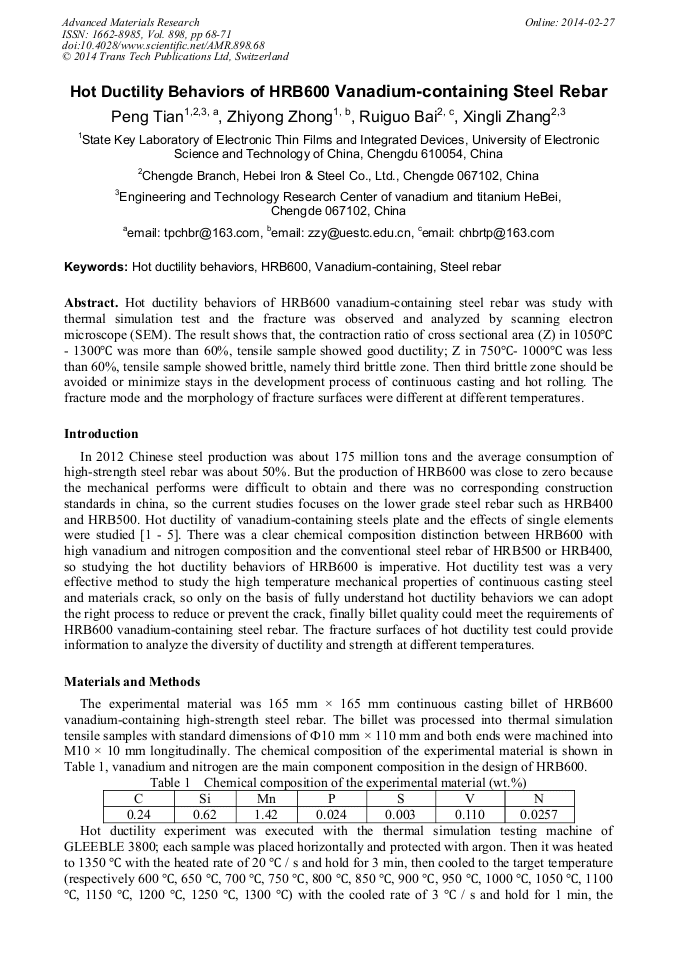 Advanced Materials Research
ISSN: 1662-8985, Vol. 898, pp 68-71
doi:10.4028/www.scientific.net/AMR.898.68
© 2014 Trans Tech Publications Ltd, Switzerland

Online: 2014-02-27

Hot Ductility Behaviors of HRB600 Vanadium-containing Steel Rebar

Peng Tian$^{1,2,3, a}$, Zhiyong Zhong$^{1, b}$, Ruiguo Bai$^{2, c}$, Xingli Zhang$^{2,3}$

$^1$State Key Laboratory of Electronic Thin Films and Integrated Devices, University of Electronic Science and Technology of China, Chengdu 610054, China

$^2$Chengde Branch, Hebei Iron & Steel Co., Ltd., Chengde 067102, China

$^3$Engineering and Technology Research Center of vanadium and titanium HeBei, Chengde 067102, China

$^a$email: tpchbr@163.com, $^b$email: zzy@uestc.edu.cn, $^c$email: chbrtp@163.com

Keywords: Hot ductility behaviors, HRB600, Vanadium-containing, Steel rebar

Abstract. Hot ductility behaviors of HRB600 vanadium-containing steel rebar was study with thermal simulation test and the fracture was observed and analyzed by scanning electron microscope (SEM). The result shows that, the contraction ratio of cross sectional area (Z) in 1050℃ - 1300℃ was more than 60%, tensile sample showed good ductility; Z in 750℃- 1000℃ was less than 60%, tensile sample showed brittle, namely third brittle zone. Then third brittle zone should be avoided or minimize stays in the development process of continuous casting and hot rolling. The fracture mode and the morphology of fracture surfaces were different at different temperatures.

Introduction

In 2012 Chinese steel production was about 175 million tons and the average consumption of high-strength steel rebar was about 50%. But the production of HRB600 was close to zero because the mechanical performs were difficult to obtain and there was no corresponding construction standards in china, so the current studies focuses on the lower grade steel rebar such as HRB400 and HRB500. Hot ductility of vanadium-containing steels plate and the effects of single elements were studied [1 - 5]. There was a clear chemical composition distinction between HRB600 with high vanadium and nitrogen composition and the conventional steel rebar of HRB500 or HRB400, so studying the hot ductility behaviors of HRB600 is imperative. Hot ductility test was a very effective method to study the high temperature mechanical properties of continuous casting steel and materials crack, so only on the basis of fully understand hot ductility behaviors we can adopt the right process to reduce or prevent the crack, finally billet quality could meet the requirements of HRB600 vanadium-containing steel rebar. The fracture surfaces of hot ductility test could provide information to analyze the diversity of ductility and strength at different temperatures.

Materials and Methods

The experimental material was 165 mm × 165 mm continuous casting billet of HRB600 vanadium-containing high-strength steel rebar. The billet was processed into thermal simulation tensile samples with standard dimensions of Φ10 mm × 110 mm and both ends were machined into M10 × 10 mm longitudinally. The chemical composition of the experimental material is shown in Table 1, vanadium and nitrogen are the main component composition in the design of HRB600.

Table 1 Chemical composition of the experimental material (wt.%)

| C | Si | Mn | P | S | V | N |
|---|---|---|---|---|---|---|
| 0.24 | 0.62 | 1.42 | 0.024 | 0.003 | 0.110 | 0.0257 |

Hot ductility experiment was executed with the thermal simulation testing machine of GLEEBLE 3800; each sample was placed horizontally and protected with argon. Then it was heated to 1350 °C with the heated rate of 20 °C / s and hold for 3 min, then cooled to the target temperature (respectively 600 °C, 650 °C, 700 °C, 750 °C, 800 °C, 850 °C, 900 °C, 950 °C, 1000 °C, 1050 °C, 1100 °C, 1150 °C, 1200 °C, 1250 °C, 1300 °C) with the cooled rate of 3 °C / s and hold for 1 min, the